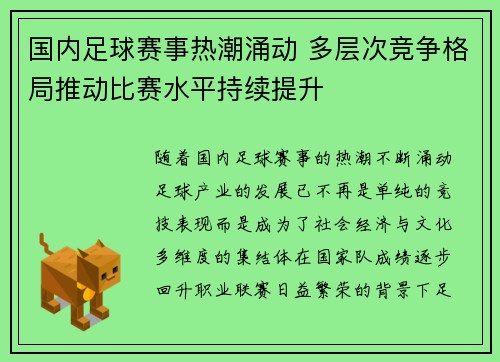 国内足球赛事热潮涌动 多层次竞争格局推动比赛水平持续提升

随着国内足球赛事的热潮不断涌动足球产业的发展已不再是单纯的竞技表现而是成为了社会经济与文化多维度的集结体在国家队成绩逐步回升职业联赛日益繁荣的背景下足